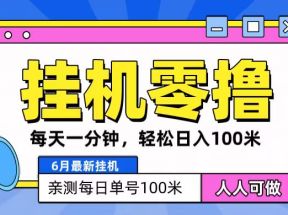 挂机零撸

每天一分钟，轻松日入100米

6月最新挂机

亲测每日单号100米

人人可做